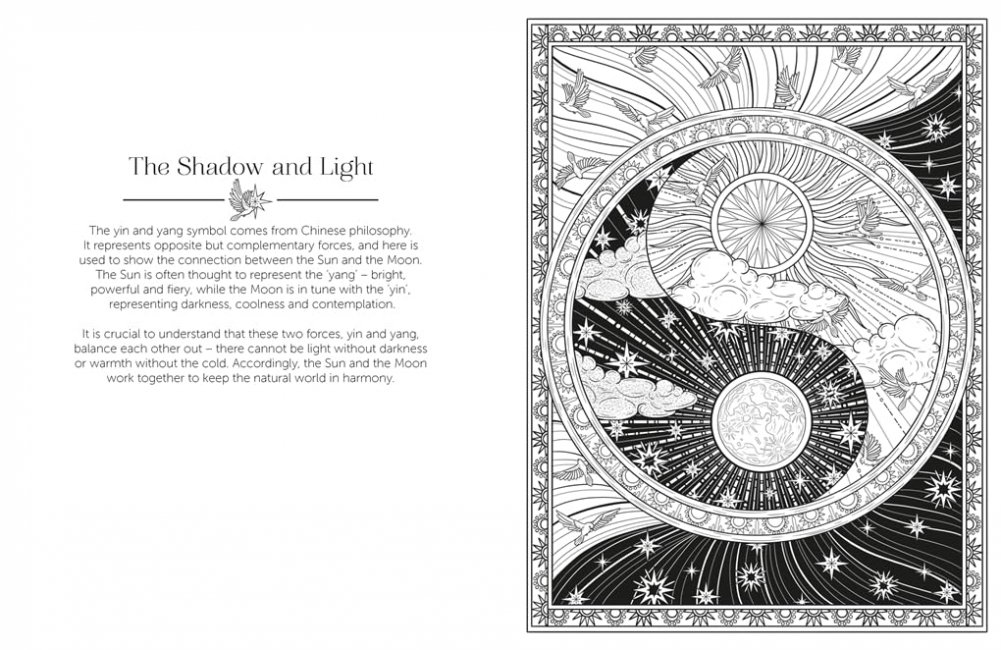 The Shadow and Light

The yin and yang symbol comes from Chinese philosophy. It represents opposite but complementary forces, and here is used to show the connection between the Sun and the Moon. The Sun is often thought to represent the 'yang' – bright, powerful and fiery, while the Moon is in tune with the 'yin', representing darkness, coolness and contemplation.

It is crucial to understand that these two forces, yin and yang, balance each other out – there cannot be light without darkness or warmth without the cold. Accordingly, the Sun and the Moon work together to keep the natural world in harmony.